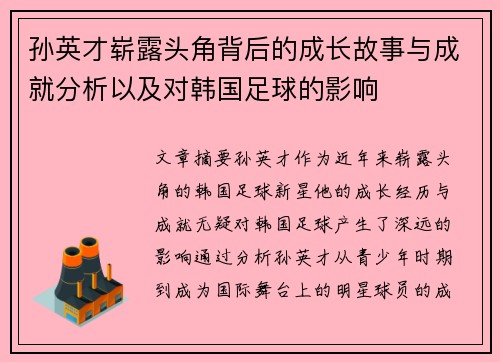 孙英才崭露头角背后的成长故事与成就分析以及对韩国足球的影响

文章摘要孙英才作为近年来崭露头角的韩国足球新星他的成长经历与成就无疑对韩国足球产生了深远的影响通过分析孙英才从青少年时期到成为国际舞台上的明星球员的成